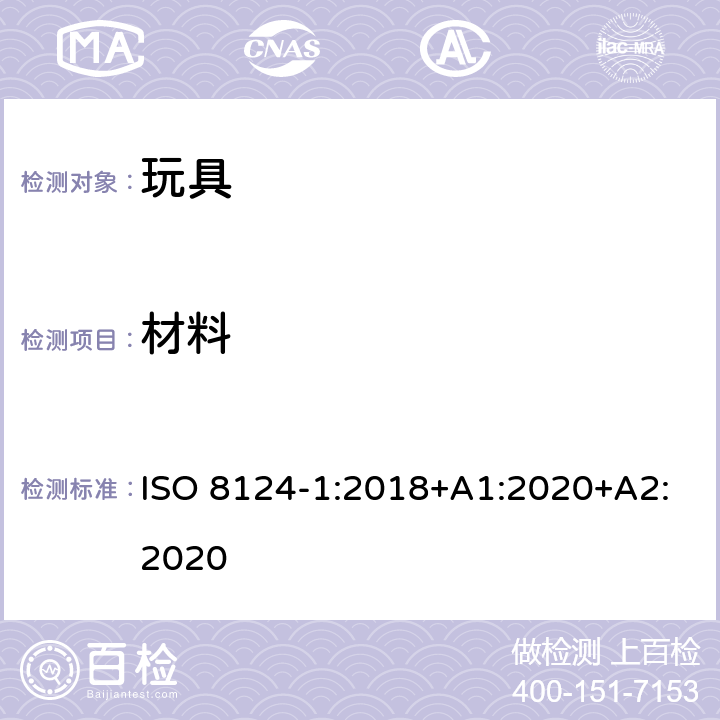 MA CNAS ilac-MRA

检测对象： 玩具

检测项目： 材料

检测标准： ISO 8124-1:2018+A1:2020+A2:2020

百检
Baijiantest.com

做检测 上百检
400-151-7153